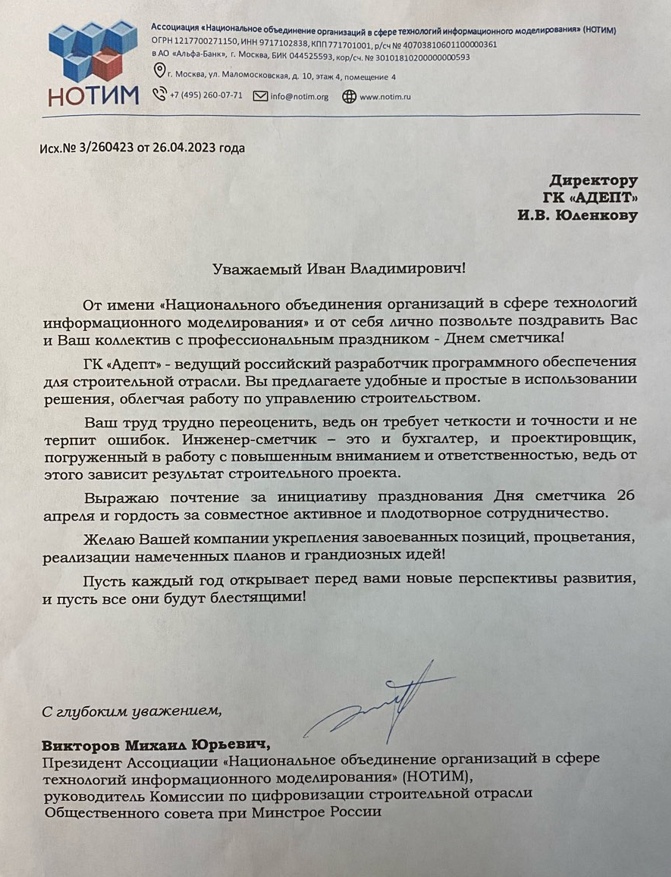 НОТИМ

Ассоциация «Национальное объединение организаций в сфере технологий информационного моделирования» (НОТИМ)
ОГРН 1217700271150, ИНН 9717102838, КПП 771701001, р/сч № 40703810601100000361 в АО «Альфа-Банк», г. Москва, БИК 044525593, кор/сч. № 30101810200000000593
г. Москва, ул. Маломосковская, д. 10, этаж 4, помещение 4
+7 (495) 260-07-71 info@notim.org www.notim.ru

Исх.№ 3/260423 от 26.04.2023 года

Директору
ГК «АДЕПТ»
И.В. Юденкову

Уважаемый Иван Владимирович!

От имени «Национального объединения организаций в сфере технологий информационного моделирования» и от себя лично позвольте поздравить Вас и Ваш коллектив с профессиональным праздником - Днем сметчика!

ГК «Адепт» - ведущий российский разработчик программного обеспечения для строительной отрасли. Вы предлагаете удобные и простые в использовании решения, облегчая работу по управлению строительством.

Ваш труд трудно переоценить, ведь он требует четкости и точности и не терпит ошибок. Инженер-сметчик – это и бухгалтер, и проектировщик, погруженный в работу с повышенным вниманием и ответственностью, ведь от этого зависит результат строительного проекта.

Выражаю почтение за инициативу празднования Дня сметчика 26 апреля и гордость за совместное активное и плодотворное сотрудничество.

Желаю Вашей компании укрепления завоеванных позиций, процветания, реализации намеченных планов и грандиозных идей!

Пусть каждый год открывает перед вами новые перспективы развития, и пусть все они будут блестящими!

С глубоким уважением,

Викторов Михаил Юрьевич,
Президент Ассоциации «Национальное объединение организаций в сфере технологий информационного моделирования» (НОТИМ),
руководитель Комиссии по цифровизации строительной отрасли Общественного совета при Минстрое России